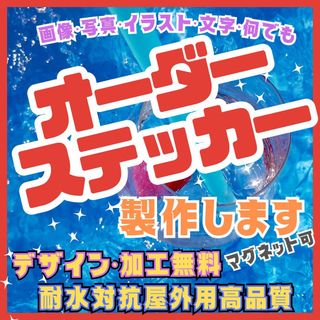 画像·写真·イラスト·文字·何でも

オーダーステッカー

製作します

マグネット可

デザイン·加工無料

耐水対抗屋外用高品質